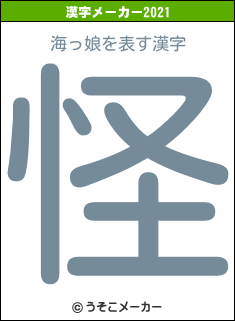 漢字メーカー2021

海っ娘を表す漢字

怪

© うそこメーカー